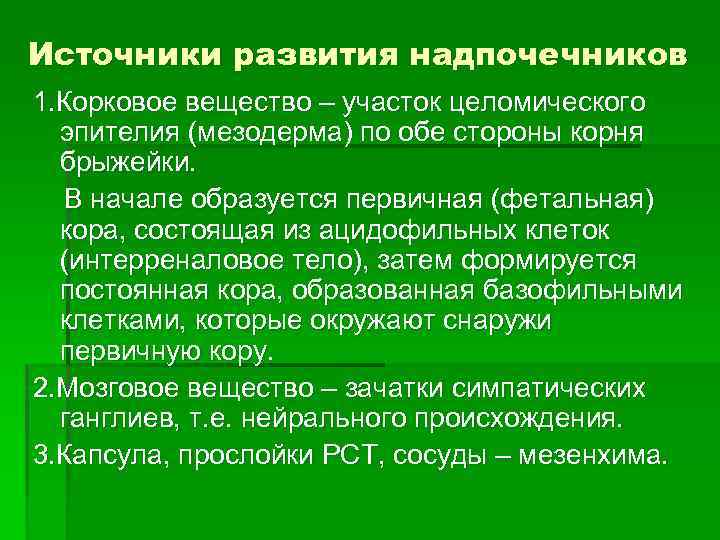 Источники развития надпочечников

1.Корковое вещество – участок целомического эпителия (мезодерма) по обе стороны корня брыжейки.

В начале образуется первичная (фетальная) кора, состоящая из ацидофильных клеток (интерреналовое тело), затем формируется постоянная кора, образованная базофильными клетками, которые окружают снаружи первичную кору.

2.Мозговое вещество – зачатки симпатических ганглиев, т.е. нейрального происхождения.

3.Капсула, прослойки РСТ, сосуды – мезенхима.